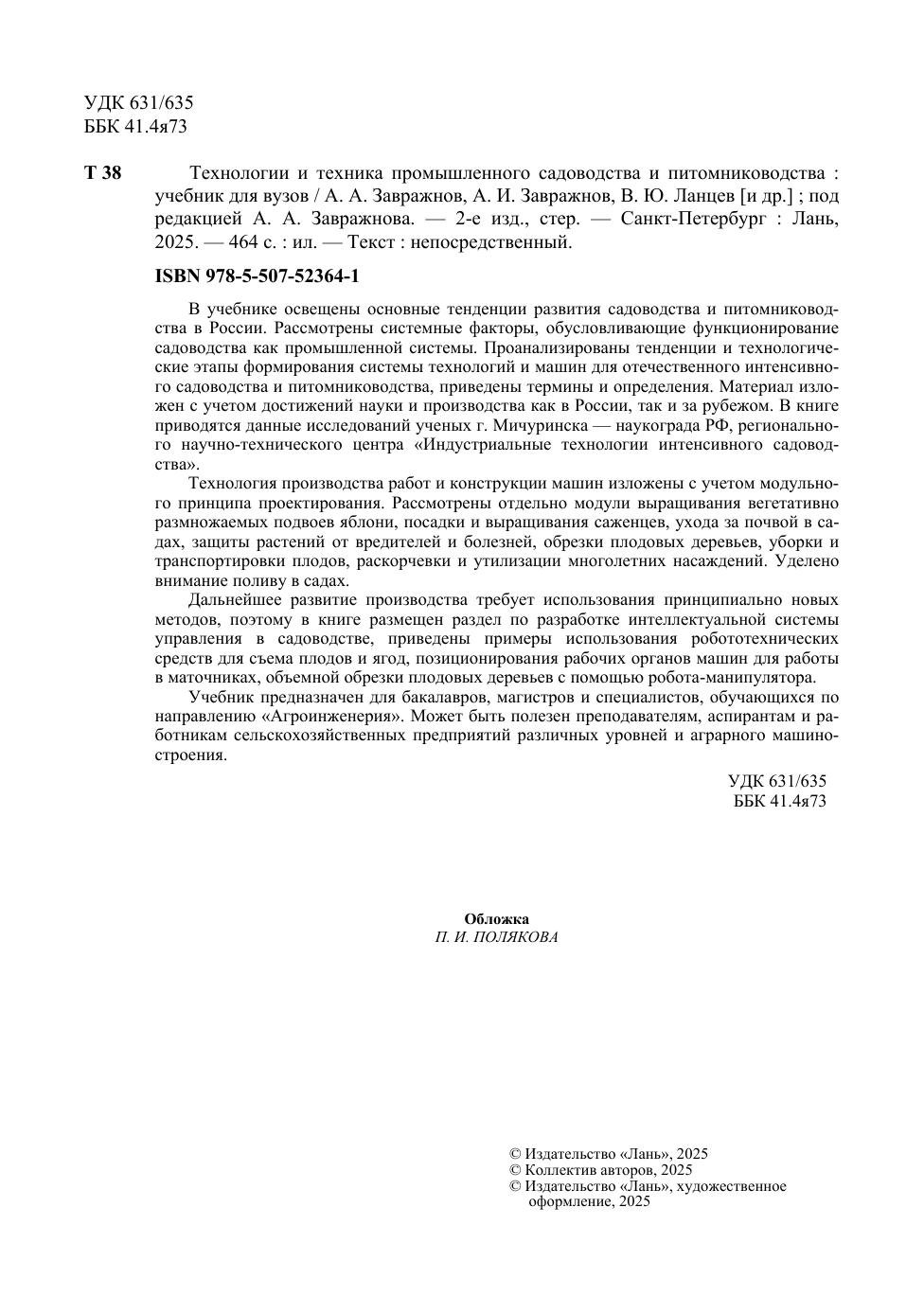 УДК 631/635
ББК 41.4я73

Т 38 Технологии и техника промышленного садоводства и питомниководства : учебник для вузов / А. А. Завражнов, А. И. Завражнов, В. Ю. Ланцев [и др.] ; под редакцией А. А. Завражнова. — 2-е изд., стер. — Санкт-Петербург : Лань, 2025. — 464 с. : ил. — Текст : непосредственный.

ISBN 978-5-507-52364-1

В учебнике освещены основные тенденции развития садоводства и питомниководства в России. Рассмотрены системные факторы, обусловливающие функционирование садоводства как промышленной системы. Проанализированы тенденции и технологические этапы формирования системы технологий и машин для отечественного интенсивного садоводства и питомниководства, приведены термины и определения. Материал изложен с учетом достижений науки и производства как в России, так и за рубежом. В книге приводятся данные исследований ученых г. Мичуринска — наукограда РФ, регионального научно-технического центра «Индустриальные технологии интенсивного садоводства».

Технология производства работ и конструкции машин изложены с учетом модульного принципа проектирования. Рассмотрены отдельно модули выращивания вегетативно размножаемых подвоев яблони, посадки и выращивания саженцев, ухода за почвой в садах, защиты растений от вредителей и болезней, обрезки плодовых деревьев, уборки и транспортировки плодов, раскорчевки и утилизации многолетних насаждений. Уделено внимание поливу в садах.

Дальнейшее развитие производства требует использования принципиально новых методов, поэтому в книге размещен раздел по разработке интеллектуальной системы управления в садоводстве, приведены примеры использования робототехнических средств для съема плодов и ягод, позиционирования рабочих органов машин для работы в маточниках, объемной обрезки плодовых деревьев с помощью робота-манипулятора.

Учебник предназначен для бакалавров, магистров и специалистов, обучающихся по направлению «Агроинженерия». Может быть полезен преподавателям, аспирантам и работникам сельскохозяйственных предприятий различных уровней и аграрного машиностроения.

УДК 631/635
ББК 41.4я73

Обложка
П. И. ПОЛЯКОВА

© Издательство «Лань», 2025
© Коллектив авторов, 2025
© Издательство «Лань», художественное оформление, 2025